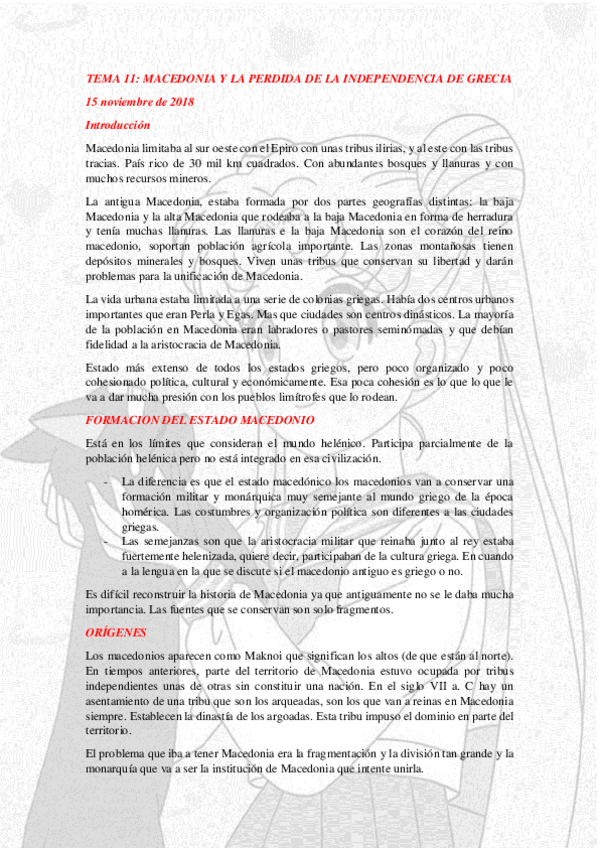 TEMA 11: MACEDONIA Y LA PERDIDA DE LA INDEPENDENCIA DE GRECIA

15 noviembre de 2018

Introducción

Macedonia limitaba al sur oeste con el Epiro con unas tribus ilirias, y al este con las tribus tracias. País rico de 30 mil km cuadrados. Con abundantes bosques y llanuras y con muchos recursos mineros.

La antigua Macedonia, estaba formada por dos partes geografías distintas: la baja Macedonia y la alta Macedonia que rodeaba a la baja Macedonia en forma de herradura y tenía muchas llanuras. Las llanuras e la baja Macedonia son el corazón del reino macedonio, soportan población agrícola importante. Las zonas montañosas tienen depósitos minerales y bosques. Viven unas tribus que conservan su libertad y darán problemas para la unificación de Macedonia.

La vida urbana estaba limitada a una serie de colonias griegas. Había dos centros urbanos importantes que eran Perla y Egas. Mas que ciudades son centros dinásticos. La mayoría de la población en Macedonia eran labradores o pastores seminómadas y que debían fidelidad a la aristocracia de Macedonia.

Estado más extenso de todos los estados griegos, pero poco organizado y poco cohesionado política, cultural y económicamente. Esa poca cohesión es lo que lo que le va a dar mucha presión con los pueblos limítrofes que lo rodean.

FORMACION DEL ESTADO MACEDONIO

Está en los límites que consideran el mundo helénico. Participa parcialmente de la población helénica pero no está integrado en esa civilización.

- La diferencia es que el estado macedónico los macedonios van a conservar una formación militar y monárquica muy semejante al mundo griego de la época homérica. Las costumbres y organización política son diferentes a las ciudades griegas.
- Las semejanzas son que la aristocracia militar que reinaba junto al rey estaba fuertemente helenizada, quiere decir, participaban de la cultura griega. En cuando a la lengua en la que se discute si el macedonio antiguo es griego o no.

Es difícil reconstruir la historia de Macedonia ya que antiguamente no se le daba mucha importancia. Las fuentes que se conservan son solo fragmentos.

ORÍGENES

Los macedonios aparecen como Maknoi que significan los altos (de que están al norte). En tiempos anteriores, parte del territorio de Macedonia estuvo ocupada por tribus independientes unas de otras sin constituir una nación. En el siglo VII a. C hay un asentamiento de una tribu que son los arqueadas, son los que van a reinas en Macedonia siempre. Establecen la dinastía de los argoadas. Esta tribu impuso el dominio en parte del territorio.

El problema que iba a tener Macedonia era la fragmentación y la división tan grande y la monarquía que va a ser la institución de Macedonia que intente unirla.